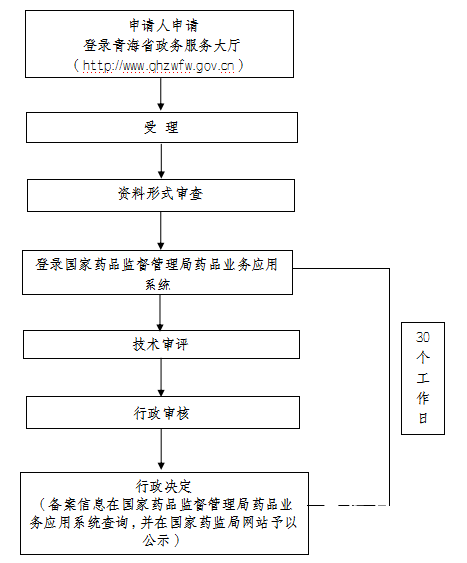 申请人申请
登录青海省政务服务大厅
（http://www.qhzwfw.gov.cn）

受 理

资料形式审查

登录国家药品监督管理局药品业务应用系统

技术审评

行政审核

行政决定
（备案信息在国家药品监督管理局药品业务应用系统查询，并在国家药监局网站予以公示）

30个工作日